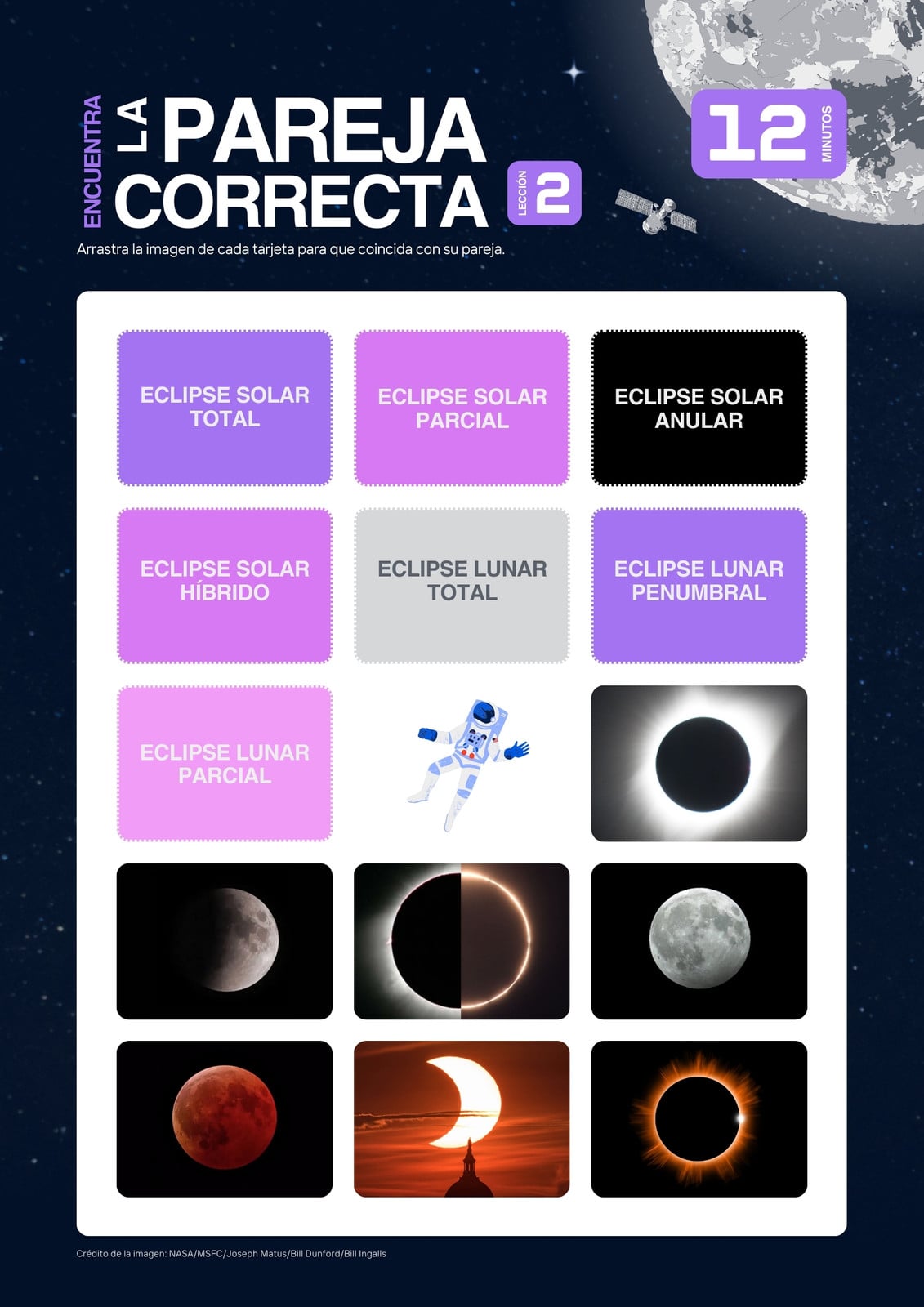 ENCUENTRA
LA
PAREJA
CORRECTA

LECCIÓN
2

12
MINUTOS

Arrastra la imagen de cada tarjeta para que coincida con su pareja.

ECLIPSE SOLAR TOTAL

ECLIPSE SOLAR PARCIAL

ECLIPSE SOLAR ANULAR

ECLIPSE SOLAR HÍBRIDO

ECLIPSE LUNAR TOTAL

ECLIPSE LUNAR PENUMBRAL

ECLIPSE LUNAR PARCIAL

Crédito de la imagen: NASA/MSFC/Joseph Matus/Bill Dunford/Bill Ingalls